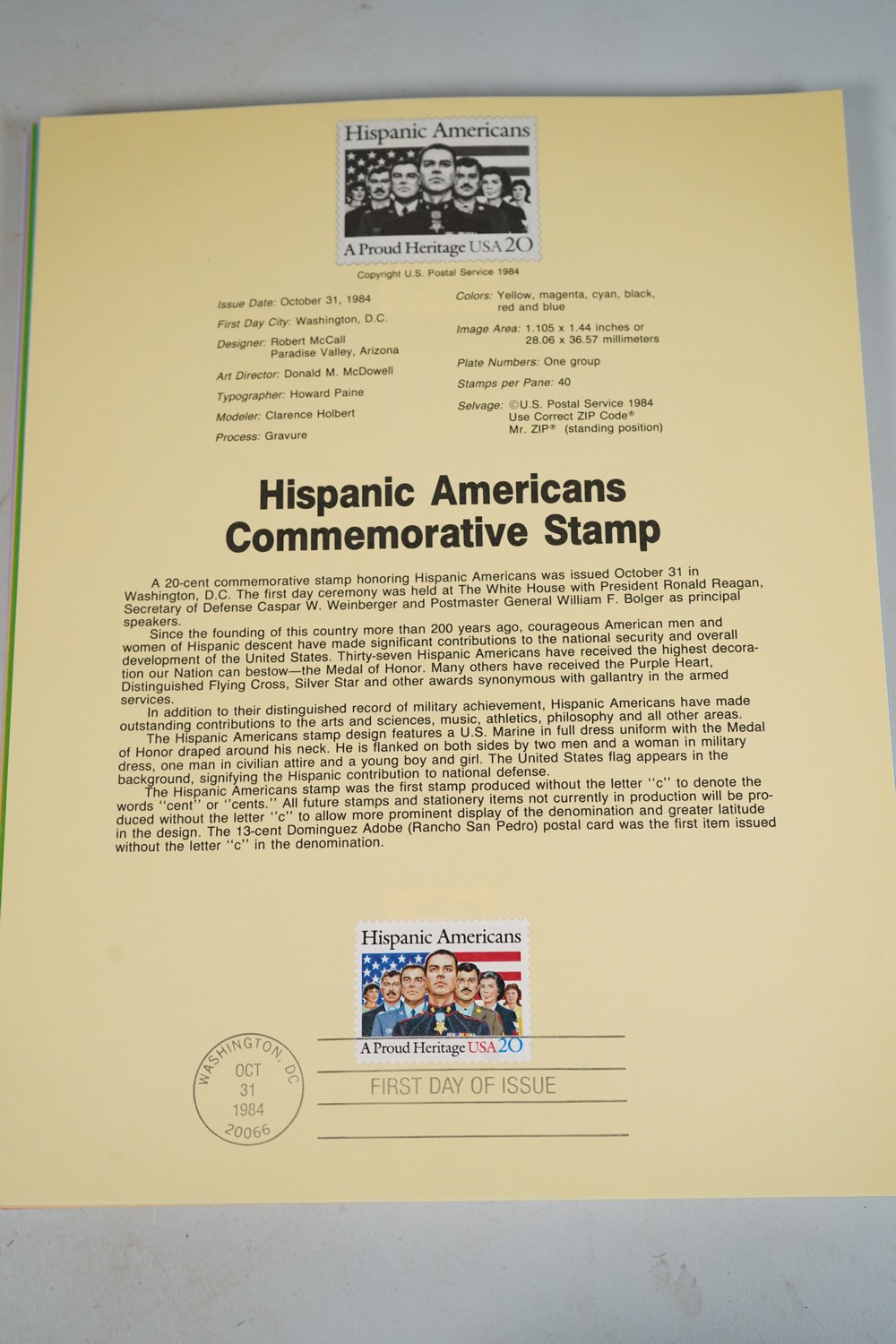 Hispanic Americans

A Proud Heritage USA 20

Copyright U.S. Postal Service 1984

Issue Date: October 31, 1984
First Day City: Washington, D.C.
Designer: Robert McCall
Paradise Valley, Arizona
Art Director: Donald M. McDowell
Typographer: Howard Paine
Modeler: Clarence Holbert
Process: Gravure

Colors: Yellow, magenta, cyan, black, red and blue
Image Area: 1.105 x 1.44 inches or 28.06 x 36.57 millimeters
Plate Numbers: One group
Stamps per Pane: 40
Selvage: ©U.S. Postal Service 1984
Use Correct ZIP Code®
Mr. ZIP® (standing position)

Hispanic Americans Commemorative Stamp

A 20-cent commemorative stamp honoring Hispanic Americans was issued October 31 in Washington, D.C. The first day ceremony was held at The White House with President Ronald Reagan, Secretary of Defense Caspar W. Weinberger and Postmaster General William F. Bolger as principal speakers.

Since the founding of this country more than 200 years ago, courageous American men and women of Hispanic descent have made significant contributions to the national security and overall development of the United States. Thirty-seven Hispanic Americans have received the highest decoration our Nation can bestow—the Medal of Honor. Many others have received the Purple Heart, Distinguished Flying Cross, Silver Star and other awards synonymous with gallantry in the armed services.

In addition to their distinguished record of military achievement, Hispanic Americans have made outstanding contributions to the arts and sciences, music, athletics, philosophy and all other areas.

The Hispanic Americans stamp design features a U.S. Marine in full dress uniform with the Medal of Honor draped around his neck. He is flanked on both sides by two men and a woman in military dress, one man in civilian attire and a young boy and girl. The United States flag appears in the background, signifying the Hispanic contribution to national defense.

The Hispanic Americans stamp was the first stamp produced without the letter "c" to denote the words "cent" or "cents." All future stamps and stationery items not currently in production will be produced without the letter "c" to allow more prominent display of the denomination and greater latitude in the design. The 13-cent Dominguez Adobe (Rancho San Pedro) postal card was the first item issued without the letter "c" in the denomination.

Hispanic Americans

A Proud Heritage USA 20

WASHINGTON, DC
OCT
31
1984
20066

FIRST DAY OF ISSUE